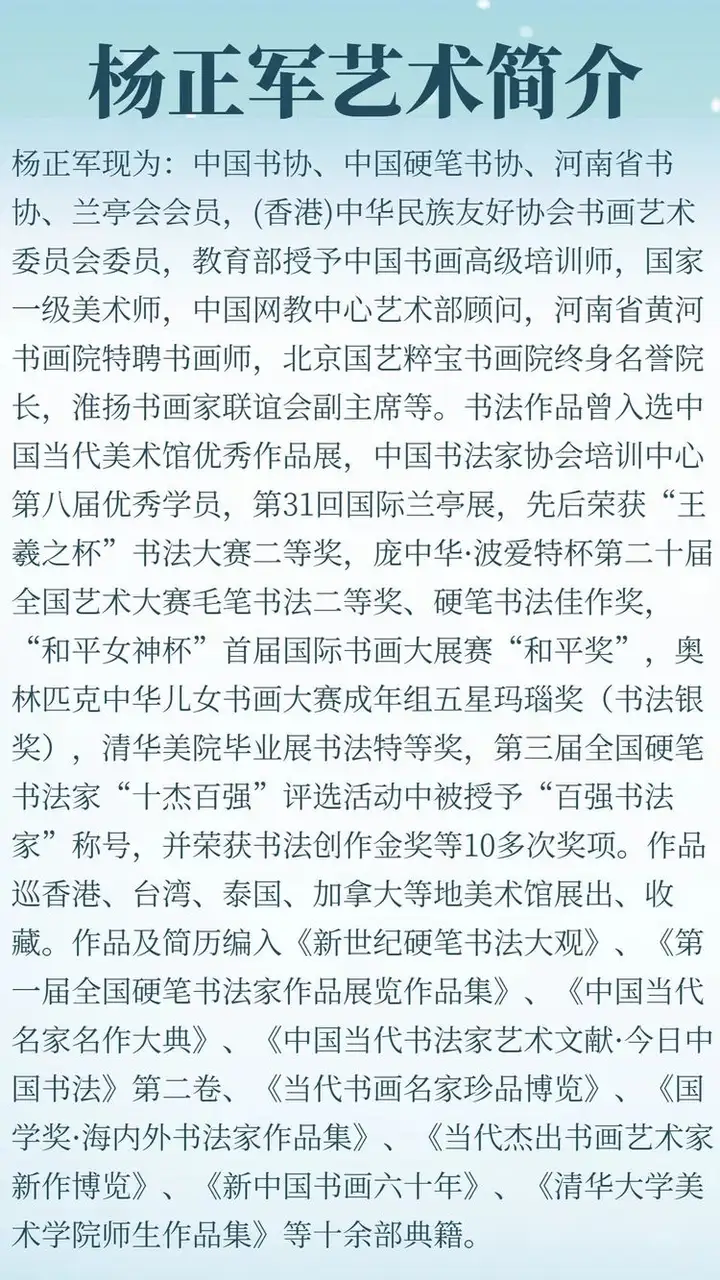 杨正军艺术简介

杨正军现为：中国书协、中国硬笔书协、河南省书协、兰亭会会员，(香港)中华民族友好协会书画艺术委员会委员，教育部授予中国书画高级培训师，国家一级美术师，中国网教中心艺术部顾问，河南省黄河书画院特聘书画师，北京国艺粹宝书画院终身名誉院长，淮扬书画家联谊会副主席等。书法作品曾入选中国当代美术馆优秀作品展，中国书法家协会培训中心第八届优秀学员，第31回国际兰亭展，先后荣获“王羲之杯”书法大赛二等奖，庞中华·波爱特杯第二十届全国艺术大赛毛笔书法二等奖、硬笔书法佳作奖，“和平女神杯”首届国际书画大展赛“和平奖”，奥林匹克中华儿女书画大赛成年组五星玛瑙奖（书法银奖），清华美院毕业展书法特等奖，第三届全国硬笔书法家“十杰百强”评选活动中被授予“百强书法家”称号，并荣获书法创作金奖等10多次奖项。作品巡香港、台湾、泰国、加拿大等地美术馆展出、收藏。作品及简历编入《新世纪硬笔书法大观》、《第一届全国硬笔书法家作品展览作品集》、《中国当代名家名作大典》、《中国当代书法家艺术文献·今日中国书法》第二卷、《当代书画名家珍品博览》、《国学奖·海内外书法家作品集》、《当代杰出书画艺术家新作博览》、《新中国书画六十年》、《清华大学美术学院师生作品集》等十余部典籍。